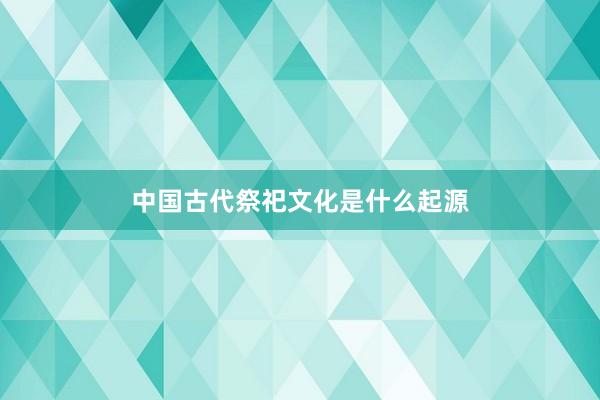 中国古代祭祀文化是什么起源